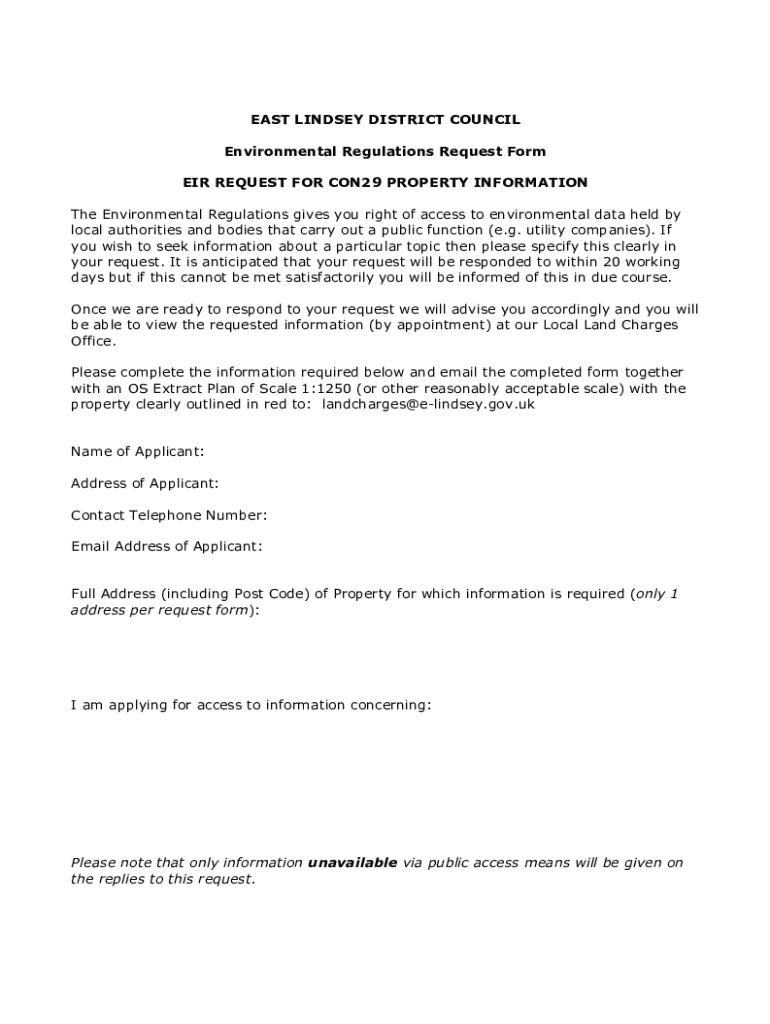 EAST LINDSEY DISTRICT COUNCIL

Environmental Regulations Request Form

EIR REQUEST FOR CON29 PROPERTY INFORMATION

The Environmental Regulations gives you right of access to environmental data held by local authorities and bodies that carry out a public function (e.g. utility companies). If you wish to seek information about a particular topic then please specify this clearly in your request. It is anticipated that your request will be responded to within 20 working days but if this cannot be met satisfactorily you will be informed of this in due course.

Once we are ready to respond to your request we will advise you accordingly and you will be able to view the requested information (by appointment) at our Local Land Charges Office.

Please complete the information required below and email the completed form together with an OS Extract Plan of Scale 1:1250 (or other reasonably acceptable scale) with the property clearly outlined in red to: landcharges@e-lindsey.gov.uk

Name of Applicant:

Address of Applicant:

Contact Telephone Number:

Email Address of Applicant:

Full Address (including Post Code) of Property for which information is required (only 1 address per request form):

I am applying for access to information concerning:

Please note that only information unavailable via public access means will be given on the replies to this request.